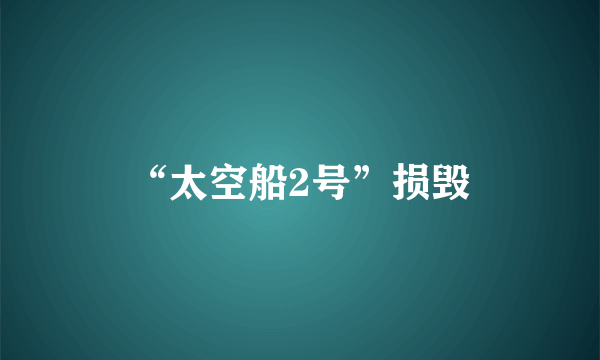 “太空船2号”损毁